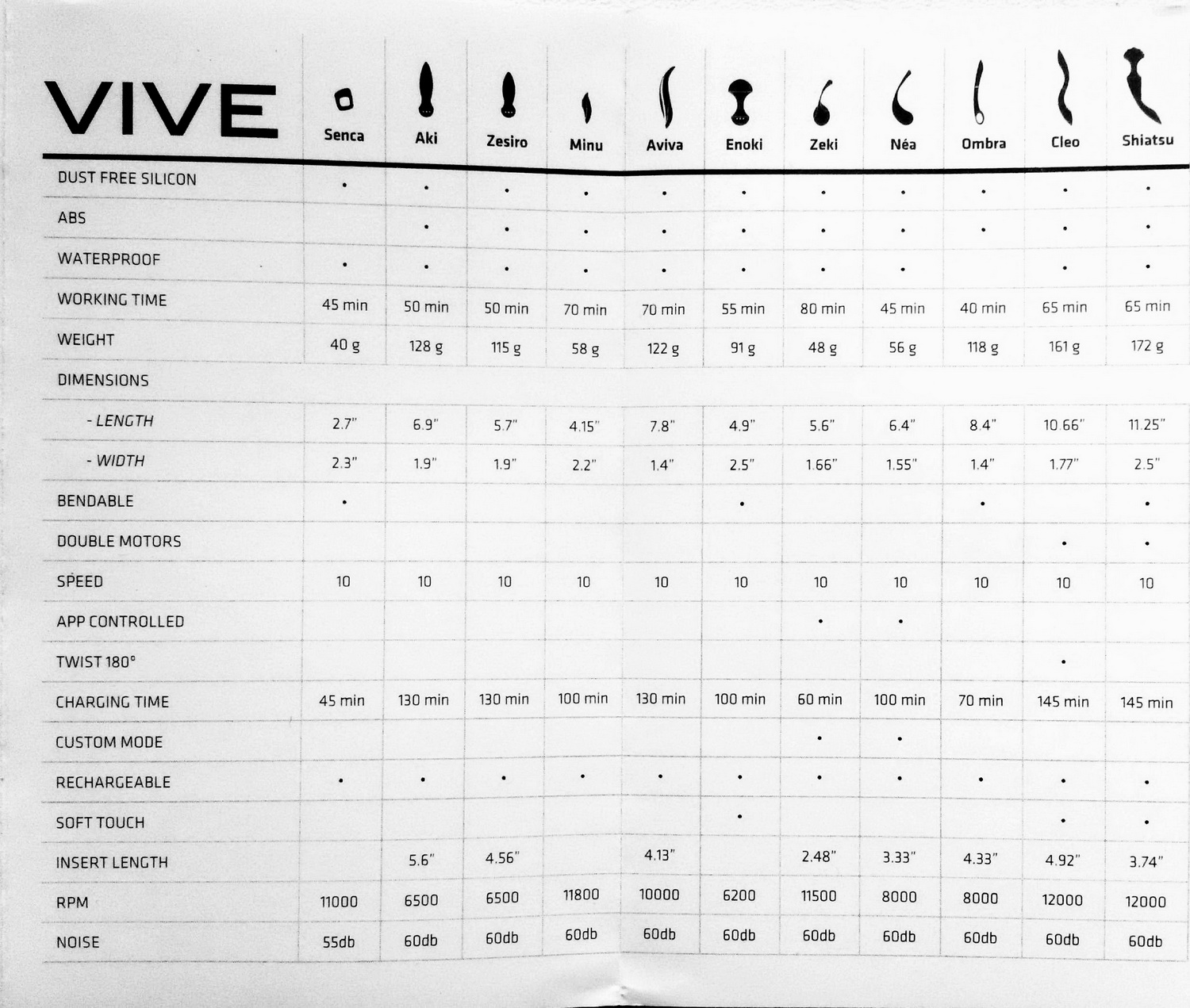 | VIVE | Senca | Aki | Zesiro | Minu | Aviva | Enoki | Zeki | Néa | Ombra | Cleo | Shiatsu |
|---|---|---|---|---|---|---|---|---|---|---|---|
| DUST FREE SILICON | • | • | • | • | • | • | • | • | • | • | • |
| ABS | | • | • | • | • | • | • | • | • | • | • |
| WATERPROOF | • | • | • | • | • | • | • | • | | • | • |
| WORKING TIME | 45 min | 50 min | 50 min | 70 min | 70 min | 55 min | 80 min | 45 min | 40 min | 65 min | 65 min |
| WEIGHT | 40 g | 128 g | 115 g | 58 g | 122 g | 91 g | 48 g | 56 g | 118 g | 161 g | 172 g |
| DIMENSIONS | | | | | | | | | | | |
| - LENGTH | 2.7" | 6.9" | 5.7" | 4.15" | 7.8" | 4.9" | 5.6" | 6.4" | 8.4" | 10.66" | 11.25" |
| - WIDTH | 2.3" | 1.9" | 1.9" | 2.2" | 1.4" | 2.5" | 1.66" | 1.55" | 1.4" | 1.77" | 2.5" |
| BENDABLE | • | | | | | • | | | • | | • |
| DOUBLE MOTORS | | | | | | | | | | • | • |
| SPEED | 10 | 10 | 10 | 10 | 10 | 10 | 10 | 10 | 10 | 10 | 10 |
| APP CONTROLLED | | | | | | | • | • | | | |
| TWIST 180° | | | | | | | | | | • | |
| CHARGING TIME | 45 min | 130 min | 130 min | 100 min | 130 min | 100 min | 60 min | 100 min | 70 min | 145 min | 145 min |
| CUSTOM MODE | | | | | | | • | • | | | |
| RECHARGEABLE | • | • | • | • | • | • | • | • | • | • | • |
| SOFT TOUCH | | | | | | • | | | | • | • |
| INSERT LENGTH | | 5.6" | 4.56" | | 4.13" | | 2.48" | 3.33" | 4.33" | 4.92" | 3.74" |
| RPM | 11000 | 6500 | 6500 | 11800 | 10000 | 6200 | 11500 | 8000 | 8000 | 12000 | 12000 |
| NOISE | 55db | 60db | 60db | 60db | 60db | 60db | 60db | 60db | 60db | 60db | 60db |